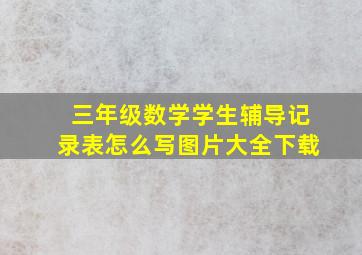 三年级数学学生辅导记录表怎么写图片大全下载